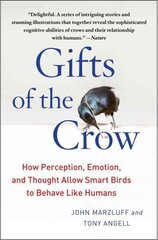 "Delightful. A series of intriguing stories and stunning illustrations that together reveal the sophisticated cognitive abilities of crows and their relationship with humans." —Nature

Gifts of the Crow

How Perception, Emotion, and Thought Allow Smart Birds to Behave Like Humans

JOHN MARZLUFF and TONY ANGELL